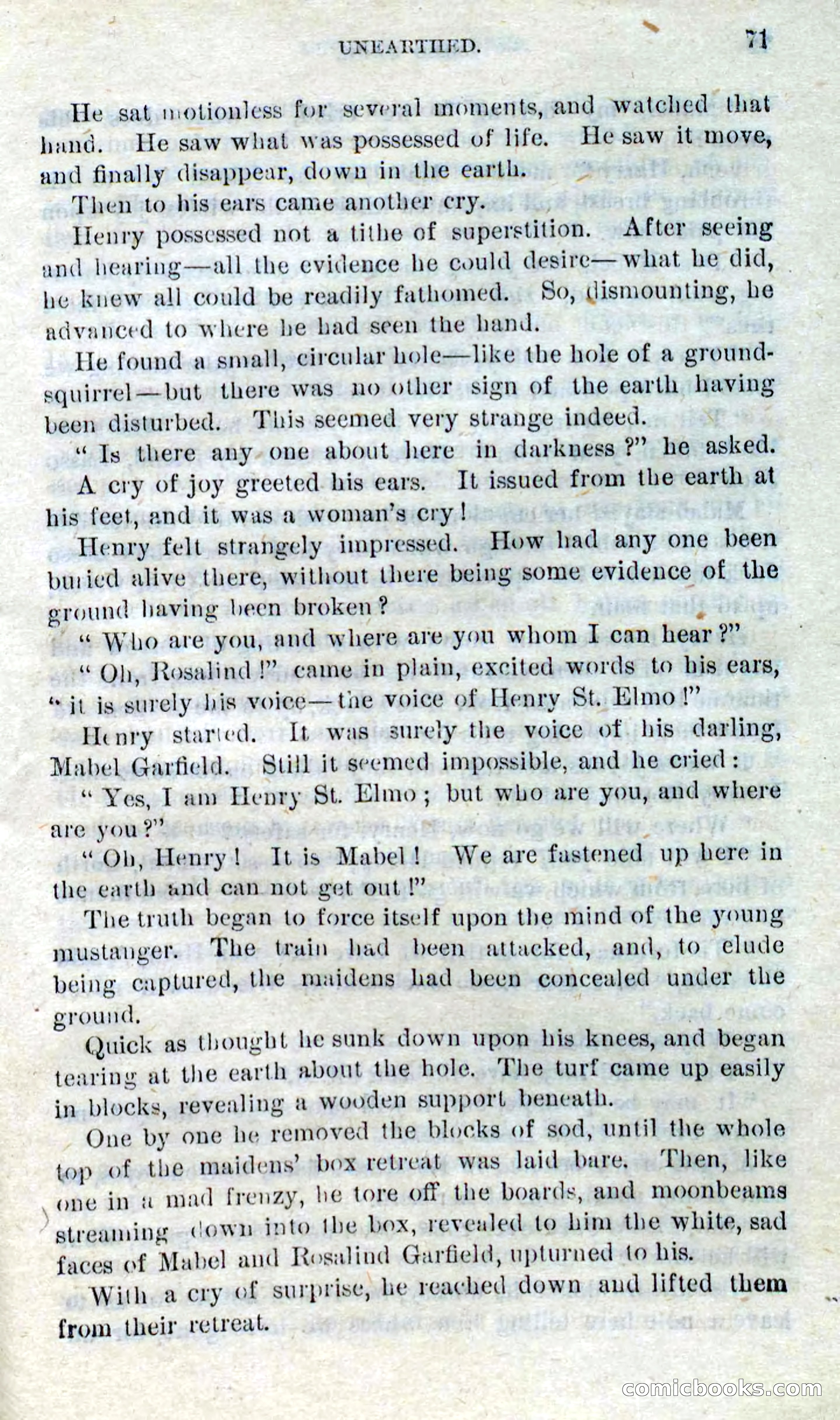 UNEARTHED. 71

He sat motionless for several moments, and watched that hand. He saw what was possessed of life. He saw it move, and finally disappear, down in the earth.

Then to his ears came another cry.

Henry possessed not a tithe of superstition. After seeing and hearing—all the evidence he could desire—what he did, he knew all could be readily fathomed. So, dismounting, he advanced to where he had seen the hand.

He found a small, circular hole—like the hole of a ground-squirrel—but there was no other sign of the earth having been disturbed. This seemed very strange indeed.

"Is there any one about here in darkness?" he asked.

A cry of joy greeted his ears. It issued from the earth at his feet, and it was a woman's cry!

Henry felt strangely impressed. How had any one been buried alive there, without there being some evidence of the ground having been broken?

"Who are you, and where are you whom I can hear?"

"Oh, Rosalind!" came in plain, excited words to his ears, "it is surely his voice—the voice of Henry St. Elmo!"

Henry started. It was surely the voice of his darling, Mabel Garfield. Still it seemed impossible, and he cried:

"Yes, I am Henry St. Elmo; but who are you, and where are you?"

"Oh, Henry! It is Mabel! We are fastened up here in the earth and can not get out!"

The truth began to force itself upon the mind of the young mustanger. The train had been attacked, and, to elude being captured, the maidens had been concealed under the ground.

Quick as thought he sunk down upon his knees, and began tearing at the earth about the hole. The turf came up easily in blocks, revealing a wooden support beneath.

One by one he removed the blocks of sod, until the whole top of the maidens' box retreat was laid bare. Then, like one in a mad frenzy, he tore off the boards, and moonbeams streaming down into the box, revealed to him the white, sad faces of Mabel and Rosalind Garfield, upturned to his.

With a cry of surprise, he reached down and lifted them from their retreat.

comicbooks.com